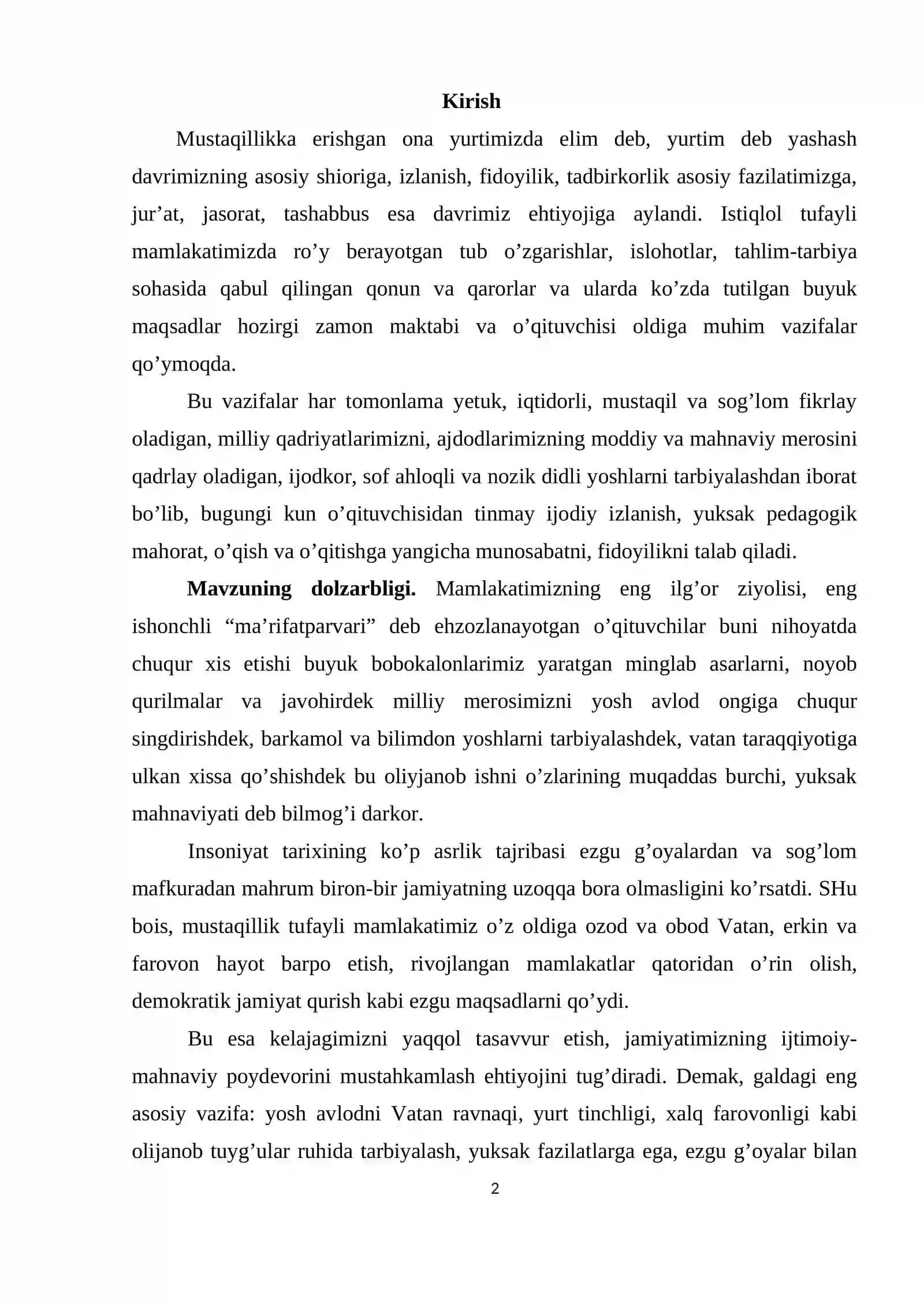 Kirish

Mustaqillikka erishgan ona yurtimizda elim deb, yurtim deb yashash davrimizning asosiy shioriga, izlanish, fidoyilik, tadbirkorlik asosiy fazilatimizga, jur'at, jasorat, tashabbus esa davrimiz ehtiyojiga aylandi. Istiqlol tufayli mamlakatimizda ro'y berayotgan tub o'zgarishlar, islohotlar, tahlim-tarbiya sohasida qabul qilingan qonun va qarorlar va ularda ko'zda tutilgan buyuk maqsadlar hozirgi zamon maktabi va o'qituvchisi oldiga muhim vazifalar qo'ymoqda.

Bu vazifalar har tomonlama yetuk, iqtidorli, mustaqil va sog'lom fikrlay oladigan, milliy qadriyatlarimizni, ajdodlarimizning moddiy va mahnaviy merosini qadrlay oladigan, ijodkor, sof ahloqli va nozik didli yoshlarni tarbiyalashdan iborat bo'lib, bugungi kun o'qituvchisidan tinmay ijodiy izlanish, yuksak pedagogik mahorat, o'qish va o'qitishga yangicha munosabatni, fidoyilikni talab qiladi.

Mavzuning dolzarbligi. Mamlakatimizning eng ilg'or ziyolisi, eng ishonchli "ma'rifatparvari" deb ehzozlanayotgan o'qituvchilar buni nihoyatda chuqur xis etishi buyuk bobokalonlarimiz yaratgan minglab asarlarni, noyob qurilmalar va javohirdek milliy merosimizni yosh avlod ongiga chuqur singdirishdek, barkamol va bilimdon yoshlarni tarbiyalashdek, vatan taraqqiyotiga ulkan xissa qo'shishdek bu oliyjanob ishni o'zlarining muqaddas burchi, yuksak mahnaviyati deb bilmog'i darkor.

Insoniyat tarixining ko'p asrlik tajribasi ezgu g'oyalardan va sog'lom mafkuradan mahrum biron-bir jamiyatning uzoqqa bora olmasligini ko'rsatdi. SHu bois, mustaqillik tufayli mamlakatimiz o'z oldiga ozod va obod Vatan, erkin va farovon hayot barpo etish, rivojlangan mamlakatlar qatoridan o'rin olish, demokratik jamiyat qurish kabi ezgu maqsadlarni qo'ydi.

Bu esa kelajagimizni yaqqol tasavvur etish, jamiyatimizning ijtimoiy-mahnaviy poydevorini mustahkamlash ehtiyojini tug'diradi. Demak, galdagi eng asosiy vazifa: yosh avlodni Vatan ravnaqi, yurt tinchligi, xalq farovonligi kabi olijanob tuyg'ular ruhida tarbiyalash, yuksak fazilatlarga ega, ezgu g'oyalar bilan

2